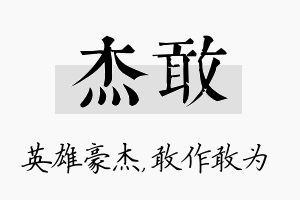 杰敢

英雄豪杰,敢作敢为